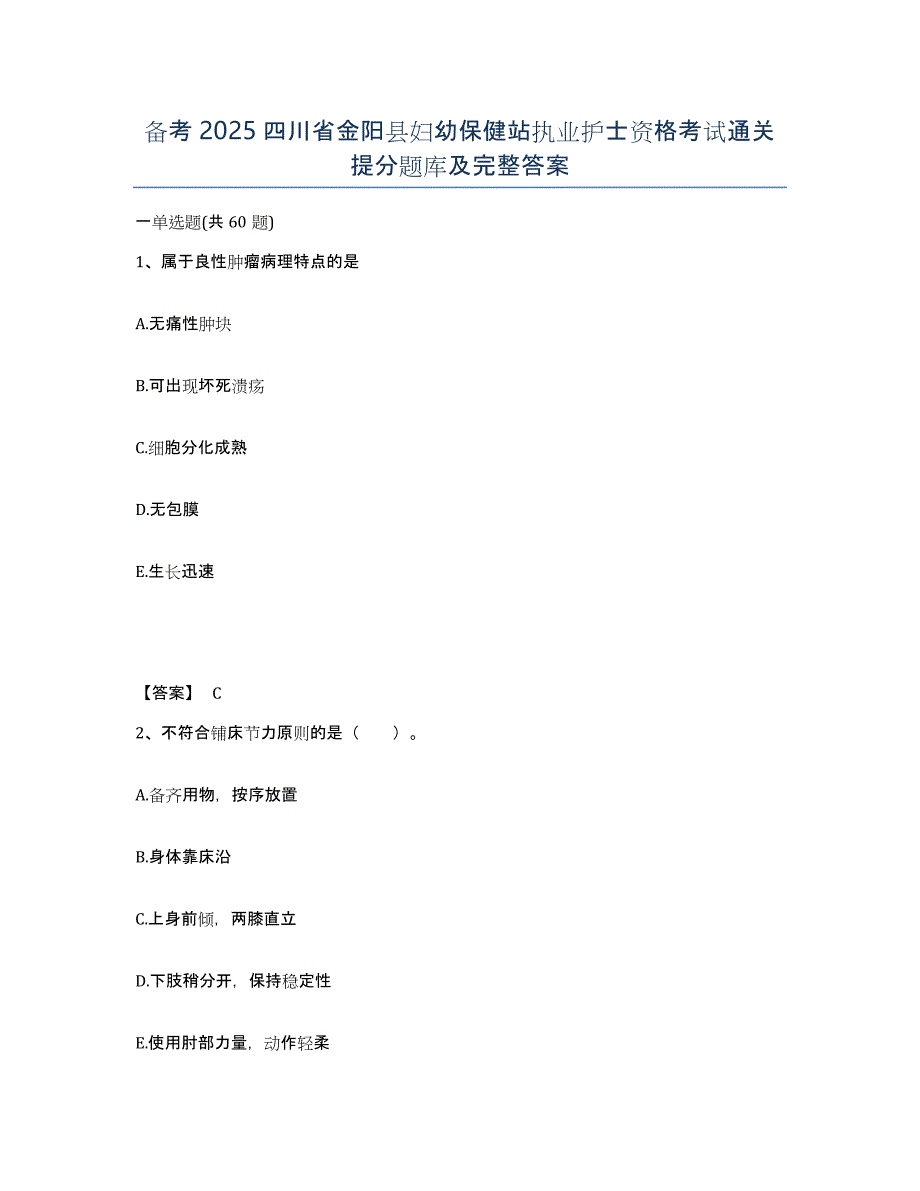 备考 2025 四川省金阳县妇幼保健站执业护士资格考试通关提分题库及完整答案

一单选题(共 60 题)

1、属于良性肿瘤病理特点的是

A.无痛性肿块

B.可出现坏死溃疡

C.细胞分化成熟

D.无包膜

E.生长迅速

【答案】 C

2、不符合铺床节力原则的是（ ）。

A.备齐用物，按序放置

B.身体靠床沿

C.上身前倾，两膝直立

D.下肢稍分开，保持稳定性

E.使用肘部力量，动作轻柔